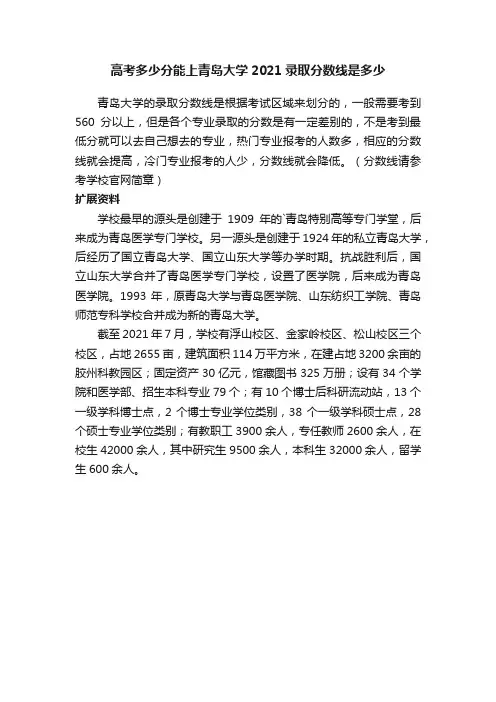 高考多少分能上青岛大学 2021 录取分数线是多少

青岛大学的录取分数线是根据考试区域来划分的，一般需要考到 560 分以上，但是各个专业录取的分数是有一定差别的，不是考到最低分就可以去自己想去的专业，热门专业报考的人数多，相应的分数线就会提高，冷门专业报考的人少，分数线就会降低。（分数线请参考学校官网简章）

扩展资料

学校最早的源头是创建于 1909 年的`青岛特别高等专门学堂，后来成为青岛医学专门学校。另一源头是创建于 1924 年的私立青岛大学，后经历了国立青岛大学、国立山东大学等办学时期。抗战胜利后，国立山东大学合并了青岛医学专门学校，设置了医学院，后来成为青岛医学院。1993 年，原青岛大学与青岛医学院、山东纺织工学院、青岛师范专科学校合并成为新的青岛大学。

截至 2021 年 7 月，学校有浮山校区、金家岭校区、松山校区三个校区，占地 2655 亩，建筑面积 114 万平方米，在建占地 3200 余亩的胶州科教园区；固定资产 30 亿元，馆藏图书 325 万册；设有 34 个学院和医学部、招生本科专业 79 个；有 10 个博士后科研流动站，13 个一级学科博士点，2 个博士专业学位类别，38 个一级学科硕士点，28 个硕士专业学位类别；有教职工 3900 余人，专任教师 2600 余人，在校生 42000 余人，其中研究生 9500 余人，本科生 32000 余人，留学生 600 余人。